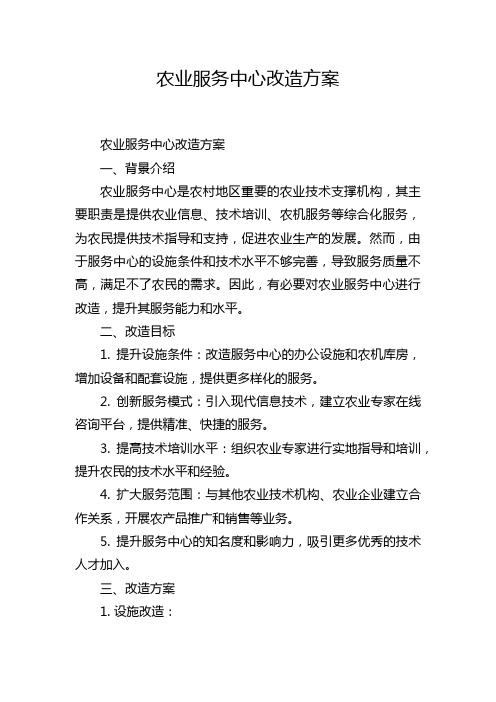 农业服务中心改造方案

农业服务中心改造方案

一、背景介绍

农业服务中心是农村地区重要的农业技术支撑机构，其主要职责是提供农业信息、技术培训、农机服务等综合化服务，为农民提供技术指导和支持，促进农业生产的发展。然而，由于服务中心的设施条件和技术水平不够完善，导致服务质量不高，满足不了农民的需求。因此，有必要对农业服务中心进行改造，提升其服务能力和水平。

二、改造目标

1. 提升设施条件：改造服务中心的办公设施和农机库房，增加设备和配套设施，提供更多样化的服务。

2. 创新服务模式：引入现代信息技术，建立农业专家在线咨询平台，提供精准、快捷的服务。

3. 提高技术培训水平：组织农业专家进行实地指导和培训，提升农民的技术水平和经验。

4. 扩大服务范围：与其他农业技术机构、农业企业建立合作关系，开展农产品推广和销售等业务。

5. 提升服务中心的知名度和影响力，吸引更多优秀的技术人才加入。

三、改造方案

1. 设施改造：